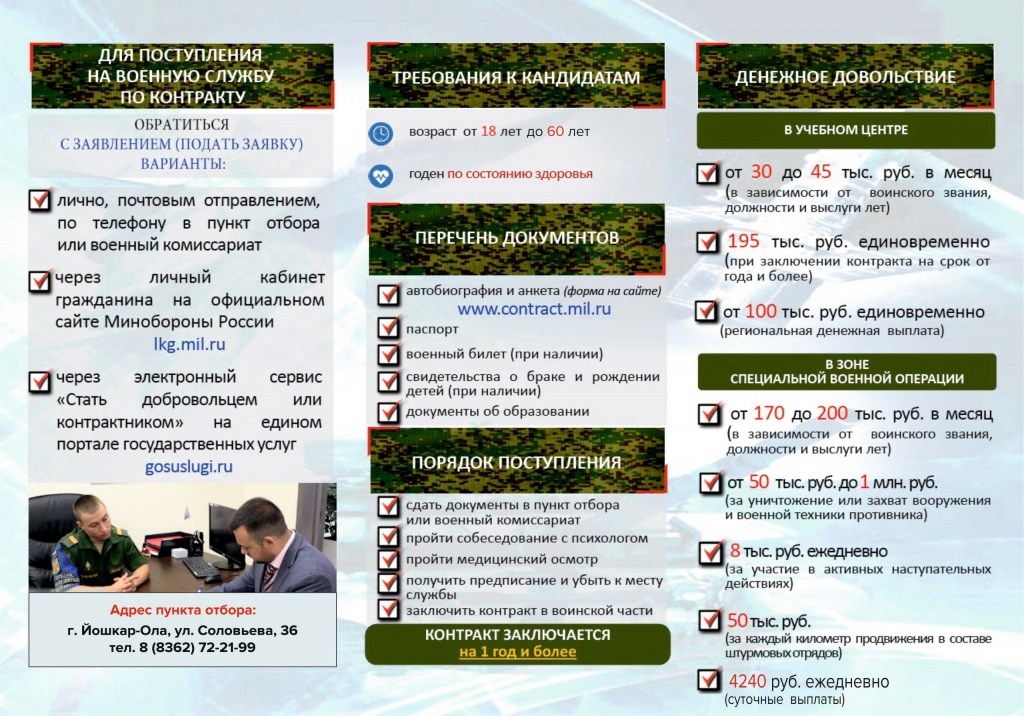 ДЛЯ ПОСТУПЛЕНИЯ НА ВОЕННУЮ СЛУЖБУ ПО КОНТРАКТУ

ОБРАТИТЬСЯ С ЗАЯВЛЕНИЕМ (ПОДАТЬ ЗАЯВКУ) ВАРИАНТЫ:

лично, почтовым отправлением, по телефону в пункт отбора или военный комиссариат

через личный кабинет гражданина на официальном сайте Минобороны России
lkg.mil.ru

через электронный сервис «Стать добровольцем или контрактником» на едином портале государственных услуг
gosuslugi.ru

Адрес пункта отбора:
г. Йошкар-Ола, ул. Соловьева, 36
тел. 8 (8362) 72-21-99

ТРЕБОВАНИЯ К КАНДИДАТАМ

возраст от 18 лет до 60 лет

годен по состоянию здоровья

ПЕРЕЧЕНЬ ДОКУМЕНТОВ

автобиография и анкета (форма на сайте)
www.contract.mil.ru

паспорт

военный билет (при наличии)

свидетельства о браке и рождении детей (при наличии)

документы об образовании

ПОРЯДОК ПОСТУПЛЕНИЯ

сдать документы в пункт отбора или военный комиссариат

пройти собеседование с психологом

пройти медицинский осмотр

получить предписание и убыть к месту службы

заключить контракт в воинской части

КОНТРАКТ ЗАКЛЮЧАЕТСЯ
на 1 год и более

ДЕНЕЖНОЕ ДОВОЛЬСТВИЕ

В УЧЕБНОМ ЦЕНТРЕ

от 30 до 45 тыс. руб. в месяц
(в зависимости от воинского звания, должности и выслуги лет)

195 тыс. руб. единовременно
(при заключении контракта на срок от года и более)

от 100 тыс. руб. единовременно
(региональная денежная выплата)

В ЗОНЕ СПЕЦИАЛЬНОЙ ВОЕННОЙ ОПЕРАЦИИ

от 170 до 200 тыс. руб. в месяц
(в зависимости от воинского звания, должности и выслуги лет)

от 50 тыс. руб. до 1 млн. руб.
(за уничтожение или захват вооружения и военной техники противника)

8 тыс. руб. ежедневно
(за участие в активных наступательных действиях)

50 тыс. руб.
(за каждый километр продвижения в составе штурмовых отрядов)

4240 руб. ежедневно
(суточные выплаты)